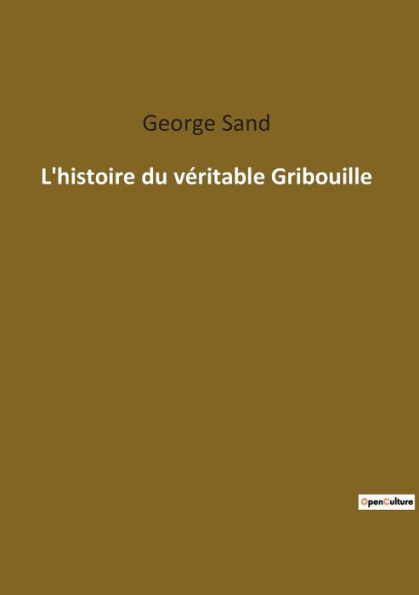 George Sand

L'histoire du véritable Gribouille

OpenCulture